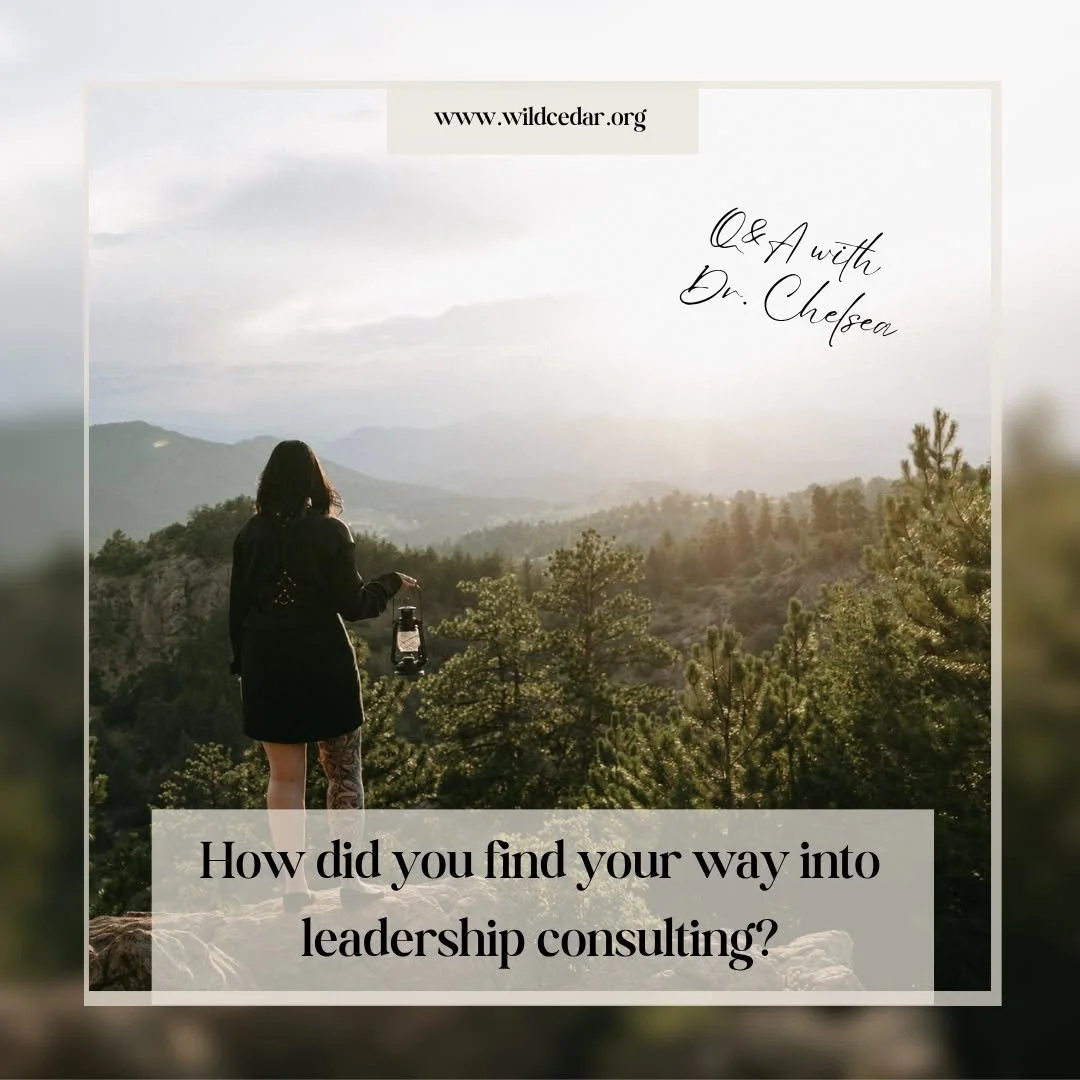 www.wildcedar.org

Q&A with Dr. Chelsea

How did you find your way into leadership consulting?